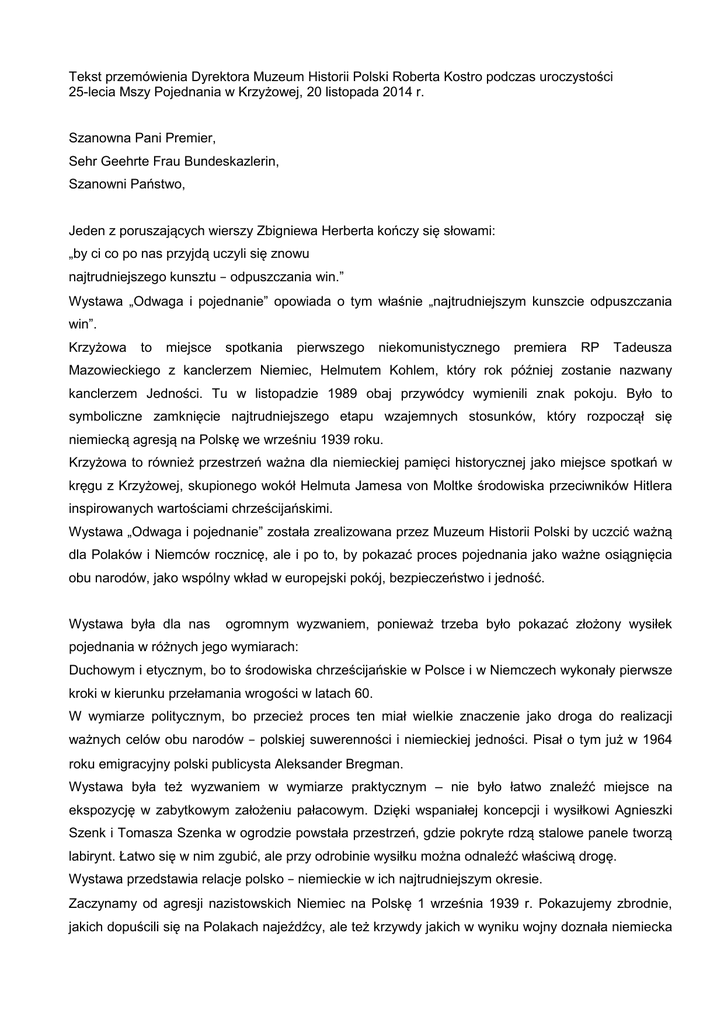 Tekst przemówienia Dyrektora Muzeum Historii Polski Roberta Kostro podczas uroczystości 25-lecia Mszy Pojednania w Krzyżowej, 20 listopada 2014 r.

Szanowna Pani Premier,

Sehr Geehrte Frau Bundeskazlerin,

Szanowni Państwo,

Jeden z poruszających wierszy Zbigniewa Herberta kończy się słowami:

„by ci co po nas przyjdą uczyli się znowu

najtrudniejszego kunsztu – odpuszczania win."

Wystawa „Odwaga i pojednanie" opowiada o tym właśnie „najtrudniejszym kunszcie odpuszczania win".

Krzyżowa to miejsce spotkania pierwszego niekomunistycznego premiera RP Tadeusza Mazowieckiego z kanclerzem Niemiec, Helmutem Kohlem, który rok później zostanie nazwany kanclerzem Jedności. Tu w listopadzie 1989 obaj przywódcy wymienili znak pokoju. Było to symboliczne zamknięcie najtrudniejszego etapu wzajemnych stosunków, który rozpoczął się niemiecką agresją na Polskę we wrześniu 1939 roku.

Krzyżowa to również przestrzeń ważna dla niemieckiej pamięci historycznej jako miejsce spotkań w kręgu z Krzyżowej, skupionego wokół Helmuta Jamesa von Moltke środowiska przeciwników Hitlera inspirowanych wartościami chrześcijańskimi.

Wystawa „Odwaga i pojednanie" została zrealizowana przez Muzeum Historii Polski by uczcić ważną dla Polaków i Niemców rocznicę, ale i po to, by pokazać proces pojednania jako ważne osiągnięcia obu narodów, jako wspólny wkład w europejski pokój, bezpieczeństwo i jedność.

Wystawa była dla nas ogromnym wyzwaniem, ponieważ trzeba było pokazać złożony wysiłek pojednania w różnych jego wymiarach:

Duchowym i etycznym, bo to środowiska chrześcijańskie w Polsce i w Niemczech wykonały pierwsze kroki w kierunku przełamania wrogości w latach 60.

W wymiarze politycznym, bo przecież proces ten miał wielkie znaczenie jako droga do realizacji ważnych celów obu narodów – polskiej suwerenności i niemieckiej jedności. Pisał o tym już w 1964 roku emigracyjny polski publicysta Aleksander Bregman.

Wystawa była też wyzwaniem w wymiarze praktycznym – nie było łatwo znaleźć miejsce na ekspozycję w zabytkowym założeniu pałacowym. Dzięki wspaniałej koncepcji i wysiłkowi Agnieszki Szenk i Tomasza Szenka w ogrodzie powstała przestrzeń, gdzie pokryte rdzą stalowe panele tworzą labirynt. Łatwo się w nim zgubić, ale przy odrobinie wysiłku można odnaleźć właściwą drogę.

Wystawa przedstawia relacje polsko – niemieckie w ich najtrudniejszym okresie.

Zaczynamy od agresji nazistowskich Niemiec na Polskę 1 września 1939 r. Pokazujemy zbrodnie, jakich dopuścili się na Polakach najeźdźcy, ale też krzywdy jakich w wyniku wojny doznała niemiecka